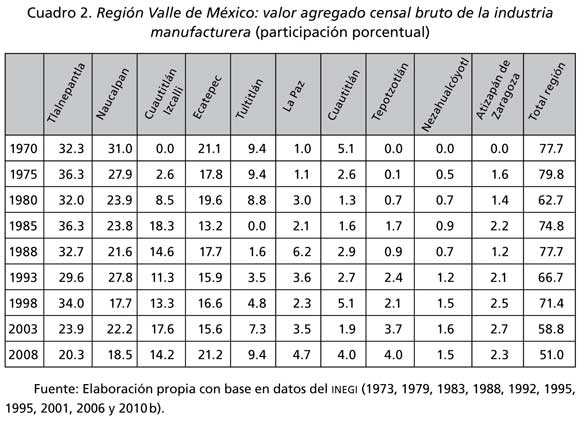 Cuadro 2. Región Valle de México: valor agregado censal bruto de la industria manufacturera (participación porcentual)

|  | Tlalnepantla | Naucalpan | Cuautitlán Izcalli | Ecatepec | Tultitlán | La Paz | Cuautitlán | Tepotzotlán | Nezahualcóyotl | Atizapán de Zaragoza | Total región |
|---|---|---|---|---|---|---|---|---|---|---|---|
| 1970 | 32.3 | 31.0 | 0.0 | 21.1 | 9.4 | 1.0 | 5.1 | 0.0 | 0.0 | 0.0 | 77.7 |
| 1975 | 36.3 | 27.9 | 2.6 | 17.8 | 9.4 | 1.1 | 2.6 | 0.1 | 0.5 | 1.6 | 79.8 |
| 1980 | 32.0 | 23.9 | 8.5 | 19.6 | 8.8 | 3.0 | 1.3 | 0.7 | 0.7 | 1.4 | 62.7 |
| 1985 | 36.3 | 23.8 | 18.3 | 13.2 | 0.0 | 2.1 | 1.6 | 1.7 | 0.9 | 2.2 | 74.8 |
| 1988 | 32.7 | 21.6 | 14.6 | 17.7 | 1.6 | 6.2 | 2.9 | 0.9 | 0.7 | 1.2 | 77.7 |
| 1993 | 29.6 | 27.8 | 11.3 | 15.9 | 3.5 | 3.6 | 2.7 | 2.4 | 1.2 | 2.1 | 66.7 |
| 1998 | 34.0 | 17.7 | 13.3 | 16.6 | 4.8 | 2.3 | 5.1 | 2.1 | 1.5 | 2.5 | 71.4 |
| 2003 | 23.9 | 22.2 | 17.6 | 15.6 | 7.3 | 3.5 | 1.9 | 3.7 | 1.6 | 2.7 | 58.8 |
| 2008 | 20.3 | 18.5 | 14.2 | 21.2 | 9.4 | 4.7 | 4.0 | 4.0 | 1.5 | 2.3 | 51.0 |

Fuente: Elaboración propia con base en datos del INEGI (1973, 1979, 1983, 1988, 1992, 1995, 1995, 2001, 2006 y 2010b).